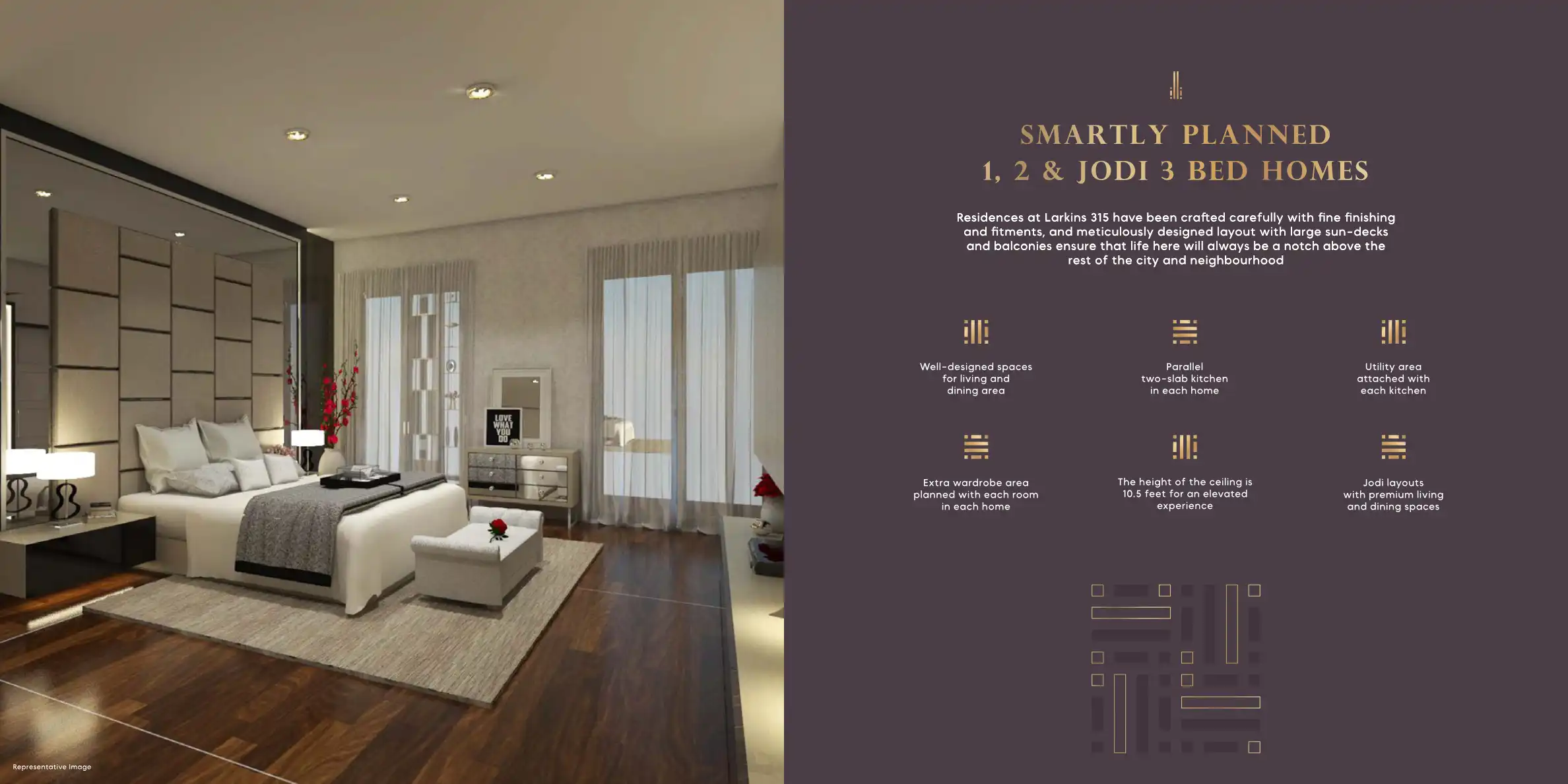 LOVE WHAT YOU DO

Representative Image

SMARTLY PLANNED
1, 2 & JODI 3 BED HOMES

Residences at Larkins 315 have been crafted carefully with fine finishing and fitments, and meticulously designed layout with large sun-decks and balconies ensure that life here will always be a notch above the rest of the city and neighbourhood

Well-designed spaces for living and dining area

Parallel two-slab kitchen in each home

Utility area attached with each kitchen

Extra wardrobe area planned with each room in each home

The height of the ceiling is 10.5 feet for an elevated experience

Jodi layouts with premium living and dining spaces